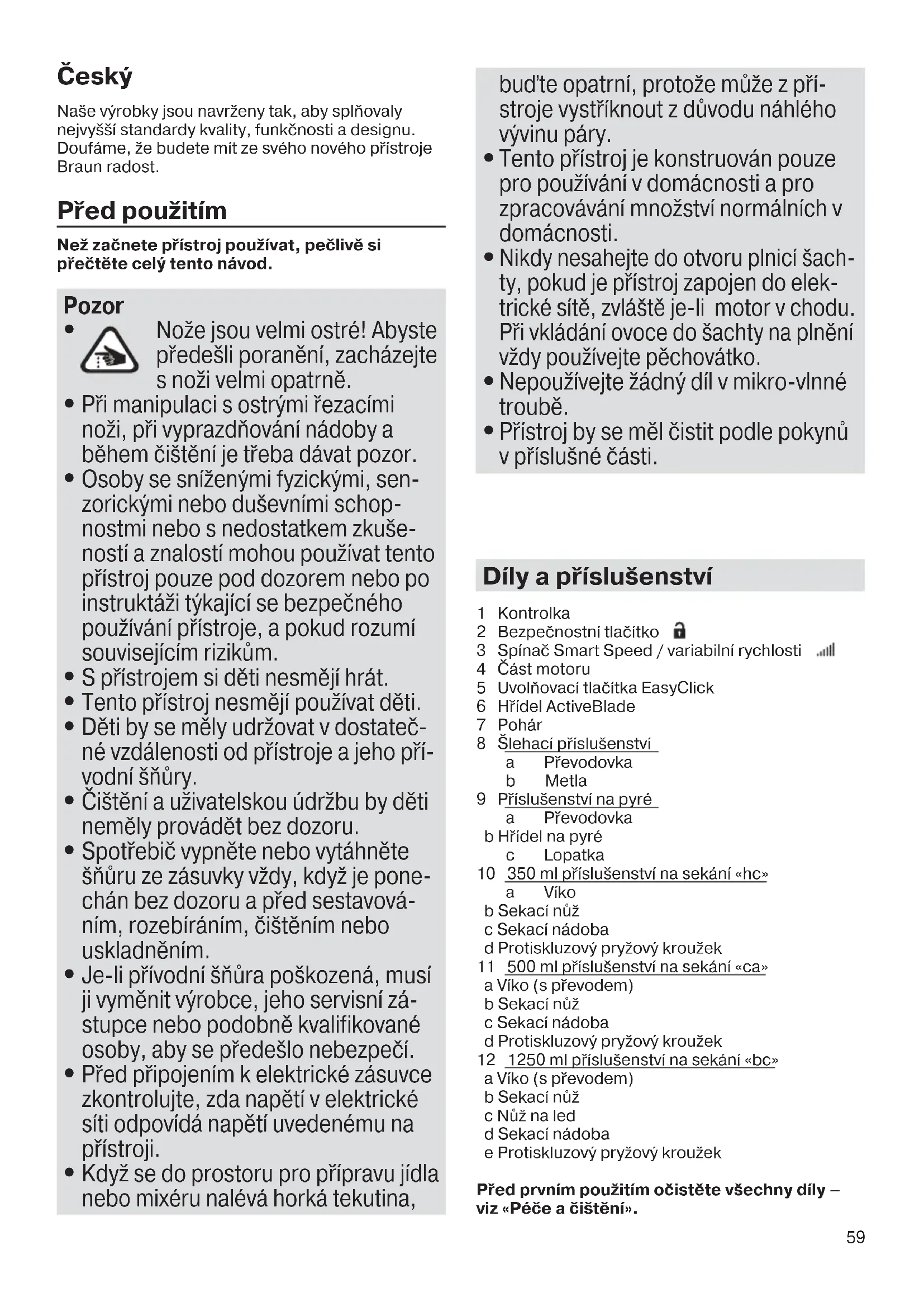 Český

Naše výrobky jsou navrženy tak, aby splňovaly nejvyšší standardy kvality, funkčnosti a designu. Doufáme, že budete mít ze svého nového přístroje Braun radost.

Před použitím

Než začnete přístroj používat, pečlivě si přečtěte celý tento návod.

Pozor

• Nože jsou velmi ostré! Abyste předešli poranění, zacházejte s noži velmi opatrně.
• Při manipulaci s ostrými řezacími noži, při vyprazdňování nádoby a během čištění je třeba dávat pozor.
• Osoby se sníženými fyzickými, senzorickými nebo duševními schopnostmi nebo s nedostatkem zkušeností a znalostí mohou používat tento přístroj pouze pod dozorem nebo po instruktáži týkající se bezpečného používání přístroje, a pokud rozumí souvisejícím rizikům.
• S přístrojem si děti nesmějí hrát.
• Tento přístroj nesmějí používat děti.
• Děti by se měly udržovat v dostatečné vzdálenosti od přístroje a jeho přívodní šňůry.
• Čištění a uživatelskou údržbu by děti neměly provádět bez dozoru.
• Spotřebič vypněte nebo vytáhněte šňůru ze zásuvky vždy, když je ponechán bez dozoru a před sestavováním, rozebíráním, čištěním nebo uskladněním.
• Je-li přívodní šňůra poškozená, musí ji vyměnit výrobce, jeho servisní zástupce nebo podobně kvalifikované osoby, aby se předešlo nebezpečí.
• Před připojením k elektrické zásuvce zkontrolujte, zda napětí v elektrické síti odpovídá napětí uvedenému na přístroji.
• Když se do prostoru pro přípravu jídla nebo mixéru nalévá horká tekutina, buďte opatrní, protože může z přístroje vystříknout z důvodu náhlého vývinu páry.
• Tento přístroj je konstruován pouze pro používání v domácnosti a pro zpracovávání množství normálních v domácnosti.
• Nikdy nesahejte do otvoru plnicí šachty, pokud je přístroj zapojen do elektrické sítě, zvláště je-li motor v chodu. Při vkládání ovoce do šachty na plnění vždy používejte pěchovátko.
• Nepoužívejte žádný díl v mikro-vlnné troubě.
• Přístroj by se měl čistit podle pokynů v příslušné části.

Díly a příslušenství

1 Kontrolka
2 Bezpečnostní tlačítko
3 Spínač Smart Speed / variabilní rychlosti
4 Část motoru
5 Uvolňovací tlačítka EasyClick
6 Hřídel ActiveBlade
7 Pohár
8 Šlehací příslušenství
a Převodovka
b Metla
9 Příslušenství na pyré
a Převodovka
b Hřídel na pyré
c Lopatka
10 350 ml příslušenství na sekání «hc»
a Víko
b Sekací nůž
c Sekací nádoba
d Protiskluzový pryžový kroužek
11 500 ml příslušenství na sekání «ca»
a Víko (s převodem)
b Sekací nůž
c Sekací nádoba
d Protiskluzový pryžový kroužek
12 1250 ml příslušenství na sekání «bc»
a Víko (s převodem)
b Sekací nůž
c Nůž na led
d Sekací nádoba
e Protiskluzový pryžový kroužek

Před prvním použitím očistěte všechny díly – viz «Péče a čištění».

59